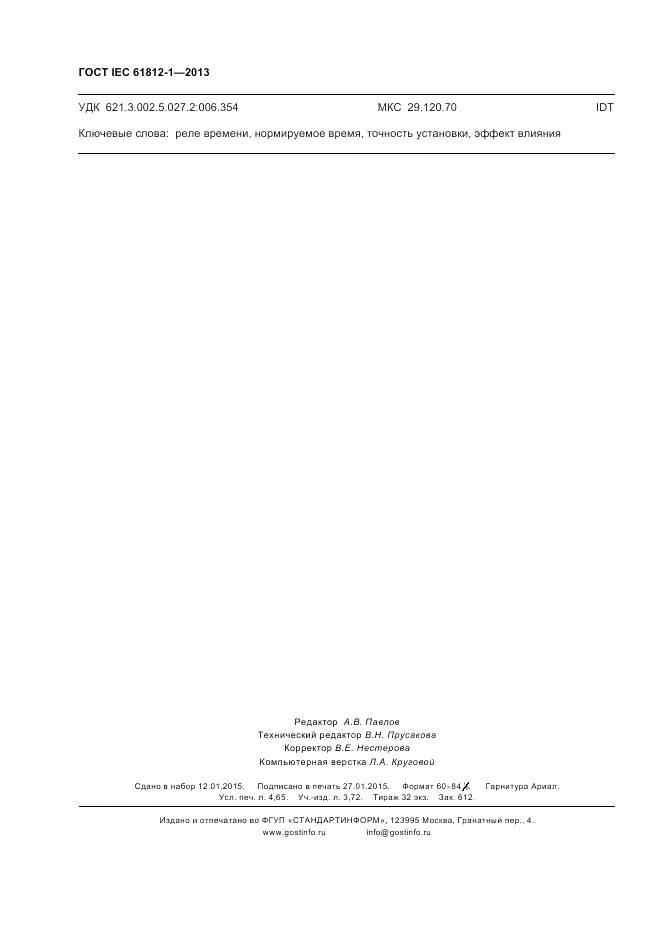 ГОСТ IEC 61812-1—2013

УДК 621.3.002.5.027.2:006.354 МКС 29.120.70 IDT

Ключевые слова: реле времени, нормируемое время, точность установки, эффект влияния

Редактор А.В. Павлов
Технический редактор В.Н. Прусакова
Корректор В.Е. Нестерова
Компьютерная верстка Л.А. Круговой

Сдано в набор 12.01.2015. Подписано в печать 27.01.2015. Формат $60 \times 84 \frac{1}{8}$. Гарнитура Ариал.
Усл. печ. л. 4,65. Уч.-изд. л. 3,72. Тираж 32 экз. Зак. 612.

Издано и отпечатано во ФГУП «СТАНДАРТИНФОРМ», 123995 Москва, Гранатный пер., 4.
www.gostinfo.ru info@gostinfo.ru